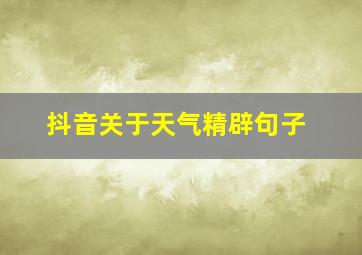 抖音关于天气精辟句子